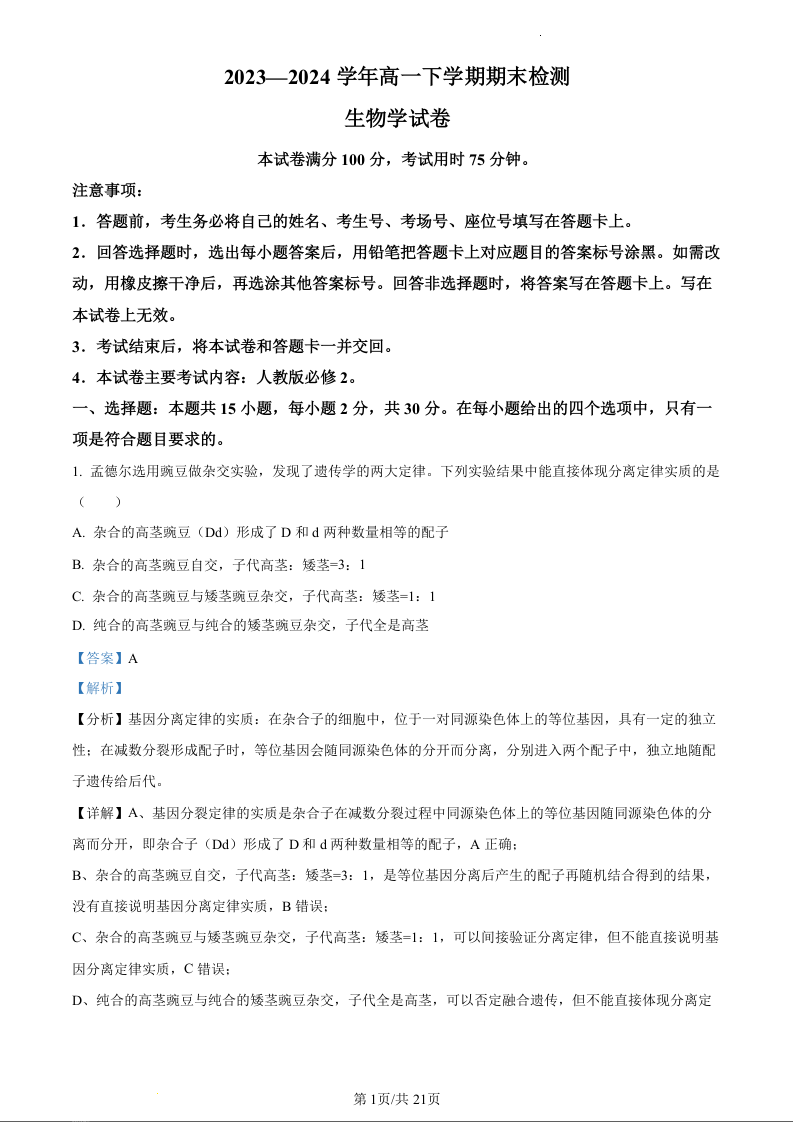 2023—2024 学年高一下学期期末检测

生物学试卷

本试卷满分 100 分，考试用时 75 分钟。

注意事项：

1．答题前，考生务必将自己的姓名、考生号、考场号、座位号填写在答题卡上。

2．回答选择题时，选出每小题答案后，用铅笔把答题卡上对应题目的答案标号涂黑。如需改动，用橡皮擦干净后，再选涂其他答案标号。回答非选择题时，将答案写在答题卡上。写在本试卷上无效。

3．考试结束后，将本试卷和答题卡一并交回。

4．本试卷主要考试内容：人教版必修 2。

一、选择题：本题共 15 小题，每小题 2 分，共 30 分。在每小题给出的四个选项中，只有一项是符合题目要求的。

1. 孟德尔选用豌豆做杂交实验，发现了遗传学的两大定律。下列实验结果中能直接体现分离定律实质的是（　　）

A. 杂合的高茎豌豆（Dd）形成了 D 和 d 两种数量相等的配子

B. 杂合的高茎豌豆自交，子代高茎：矮茎=3：1

C. 杂合的高茎豌豆与矮茎豌豆杂交，子代高茎：矮茎=1：1

D. 纯合的高茎豌豆与纯合的矮茎豌豆杂交，子代全是高茎

【答案】A

【解析】

【分析】基因分离定律的实质：在杂合子的细胞中，位于一对同源染色体上的等位基因，具有一定的独立性；在减数分裂形成配子时，等位基因会随同源染色体的分开而分离，分别进入两个配子中，独立地随配子遗传给后代。

【详解】A、基因分裂定律的实质是杂合子在减数分裂过程中同源染色体上的等位基因随同源染色体的分离而分开，即杂合子（Dd）形成了 D 和 d 两种数量相等的配子，A 正确；

B、杂合的高茎豌豆自交，子代高茎：矮茎=3：1，是等位基因分离后产生的配子再随机结合得到的结果，没有直接说明基因分离定律实质，B 错误；

C、杂合的高茎豌豆与矮茎豌豆杂交，子代高茎：矮茎=1：1，可以间接验证分离定律，但不能直接说明基因分离定律实质，C 错误；

D、纯合的高茎豌豆与纯合的矮茎豌豆杂交，子代全是高茎，可以否定融合遗传，但不能直接体现分离定

第 1页/共 21页